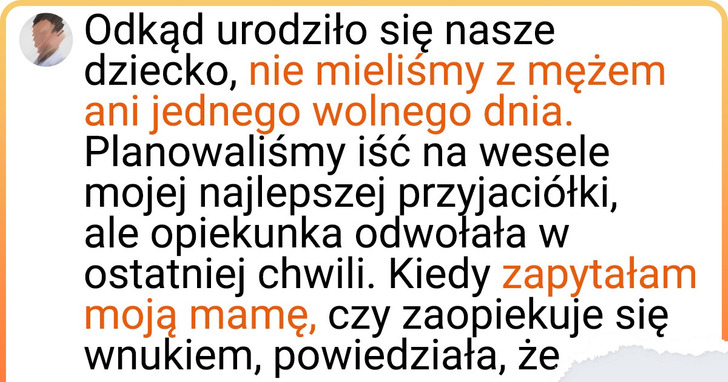 Odkąd urodziło się nasze dziecko, nie mieliśmy z mężem ani jednego wolnego dnia. Planowaliśmy iść na wesele mojej najlepszej przyjaciółki, ale opiekunka odwołała w ostatniej chwili. Kiedy zapytałam moją mamę, czy zaopiekuje się wnukiem, powiedziała, że